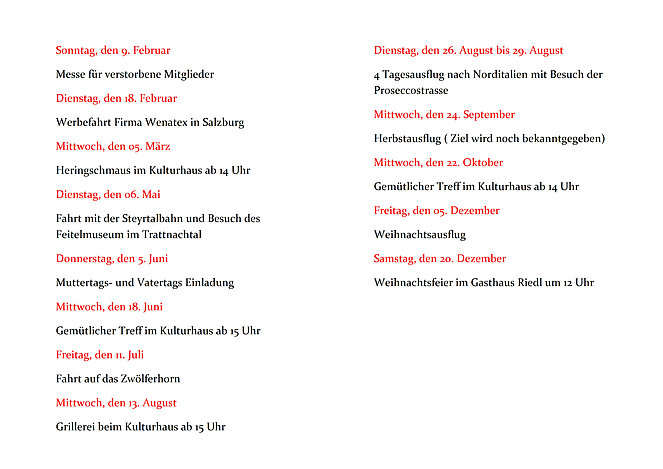 Sonntag, den 9. Februar

Messe für verstorbene Mitglieder

Dienstag, den 18. Februar

Werbefahrt Firma Wenatex in Salzburg

Mittwoch, den 05. März

Heringschmaus im Kulturhaus ab 14 Uhr

Dienstag, den 06. Mai

Fahrt mit der Steyrtalbahn und Besuch des Feitelmuseum im Trattnachtal

Donnerstag, den 5. Juni

Muttertags- und Vatertags Einladung

Mittwoch, den 18. Juni

Gemütlicher Treff im Kulturhaus ab 15 Uhr

Freitag, den 11. Juli

Fahrt auf das Zwölferhorn

Mittwoch, den 13. August

Grillerei beim Kulturhaus ab 15 Uhr

Dienstag, den 26. August bis 29. August

4 Tagesausflug nach Norditalien mit Besuch der Proseccostrasse

Mittwoch, den 24. September

Herbstausflug ( Ziel wird noch bekanntgegeben)

Mittwoch, den 22. Oktober

Gemütlicher Treff im Kulturhaus ab 14 Uhr

Freitag, den 05. Dezember

Weihnachtsausflug

Samstag, den 20. Dezember

Weihnachtsfeier im Gasthaus Riedl um 12 Uhr